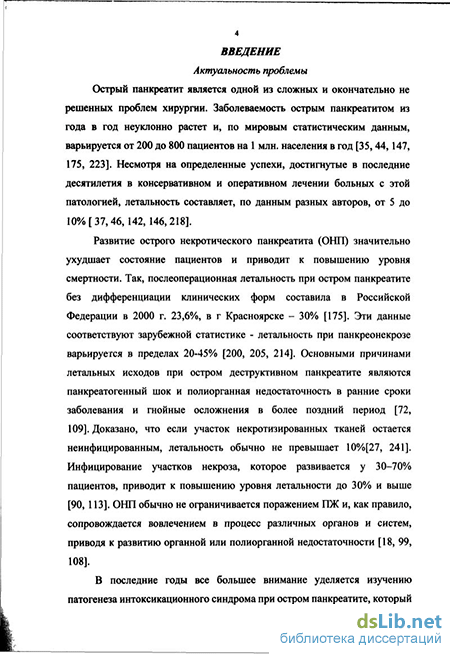 4

ВВЕДЕНИЕ

Актуальность проблемы

Острый панкреатит является одной из сложных и окончательно не решенных проблем хирургии. Заболеваемость острым панкреатитом из года в год неуклонно растет и, по мировым статистическим данным, варьируется от 200 до 800 пациентов на 1 млн. населения в год [35, 44, 147, 175, 223]. Несмотря на определенные успехи, достигнутые в последние десятилетия в консервативном и оперативном лечении больных с этой патологией, летальность составляет, по данным разных авторов, от 5 до 10% [ 37, 46, 142, 146, 218].

Развитие острого некротического панкреатита (ОНП) значительно ухудшает состояние пациентов и приводит к повышению уровня смертности. Так, послеоперационная летальность при остром панкреатите без дифференциации клинических форм составила в Российской Федерации в 2000 г. 23,6%, в г Красноярске – 30% [175]. Эти данные соответствуют зарубежной статистике - летальность при панкреонекрозе варьируется в пределах 20-45% [200, 205, 214]. Основными причинами летальных исходов при остром деструктивном панкреатите являются панкреатогенный шок и полиорганная недостаточность в ранние сроки заболевания и гнойные осложнения в более поздний период [72, 109]. Доказано, что если участок некротизированных тканей остается неинфицированным, летальность обычно не превышает 10%[27, 241]. Инфицирование участков некроза, которое развивается у 30–70% пациентов, приводит к повышению уровня летальности до 30% и выше [90, 113]. ОНП обычно не ограничивается поражением ПЖ и, как правило, сопровождается вовлечением в процесс различных органов и систем, приводя к развитию органной или полиорганной недостаточности [18, 99, 108].

В последние годы все большее внимание уделяется изучению патогенеза интоксикационного синдрома при остром панкреатите, который

dsLib.net
библиотека диссертаций